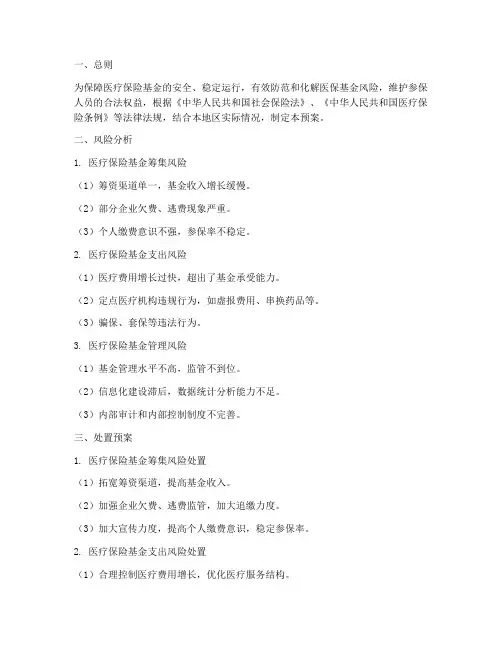 一、总则

为保障医疗保险基金的安全、稳定运行，有效防范和化解医保基金风险，维护参保人员的合法权益，根据《中华人民共和国社会保险法》、《中华人民共和国医疗保险条例》等法律法规，结合本地区实际情况，制定本预案。

二、风险分析

1. 医疗保险基金筹集风险

（1）筹资渠道单一，基金收入增长缓慢。

（2）部分企业欠费、逃费现象严重。

（3）个人缴费意识不强，参保率不稳定。

2. 医疗保险基金支出风险

（1）医疗费用增长过快，超出了基金承受能力。

（2）定点医疗机构违规行为，如虚报费用、串换药品等。

（3）骗保、套保等违法行为。

3. 医疗保险基金管理风险

（1）基金管理水平不高，监管不到位。

（2）信息化建设滞后，数据统计分析能力不足。

（3）内部审计和内部控制制度不完善。

三、处置预案

1. 医疗保险基金筹集风险处置

（1）拓宽筹资渠道，提高基金收入。

（2）加强企业欠费、逃费监管，加大追缴力度。

（3）加大宣传力度，提高个人缴费意识，稳定参保率。

2. 医疗保险基金支出风险处置

（1）合理控制医疗费用增长，优化医疗服务结构。